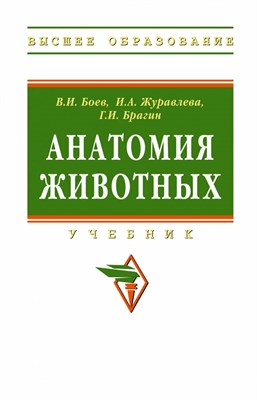 ВЫСШЕЕ ОБРАЗОВАНИЕ

В.И. Боев, И.А. Журавлева, Г.И. Брагин

АНАТОМИЯ ЖИВОТНЫХ

УЧЕБНИК